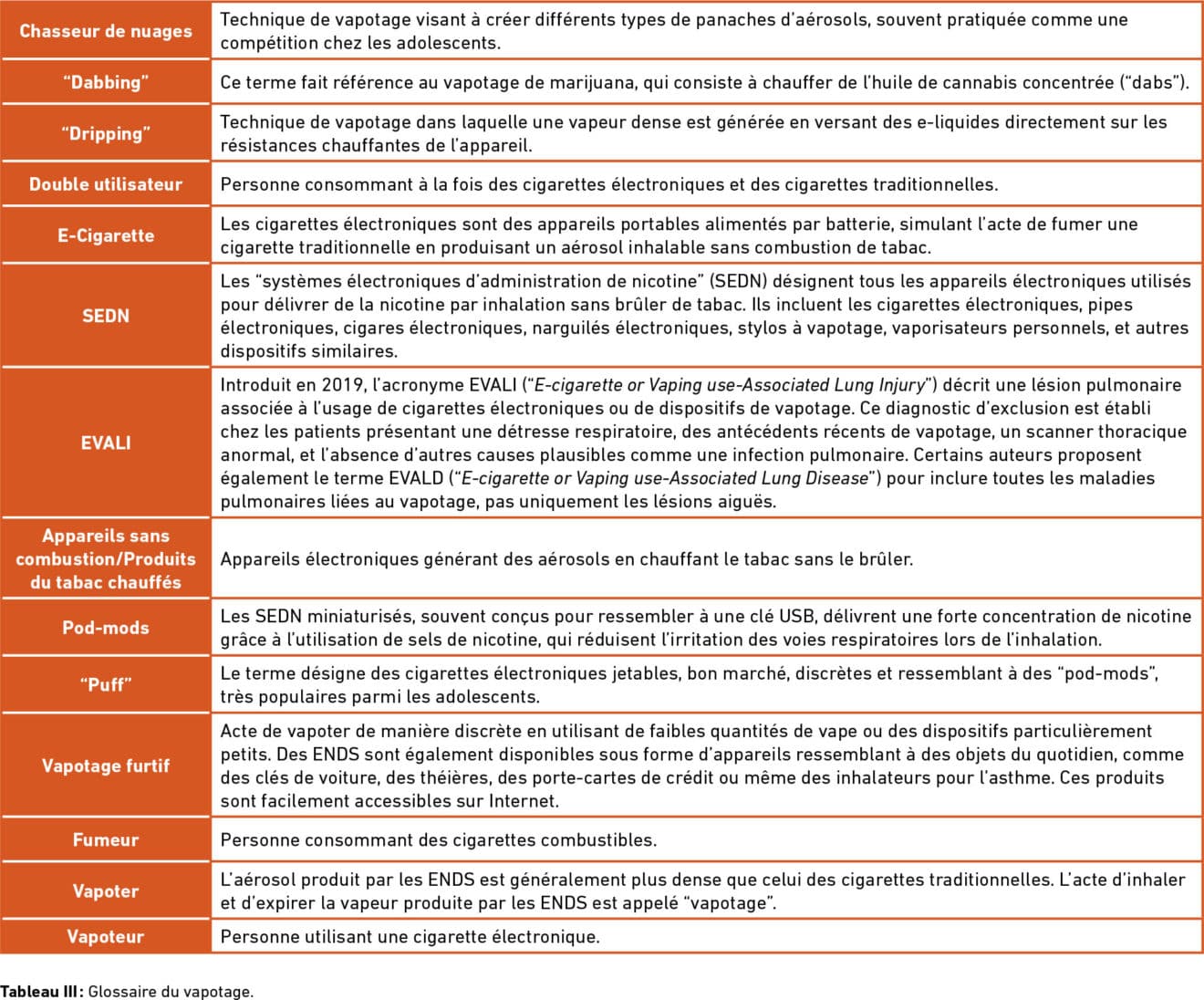 | | |
|---|---|
| Chasseur de nuages | Technique de vapotage visant à créer différents types de panaches d'aérosols, souvent pratiquée comme une compétition chez les adolescents. |
| "Dabbing" | Ce terme fait référence au vapotage de marijuana, qui consiste à chauffer de l'huile de cannabis concentrée ("dabs"). |
| "Dripping" | Technique de vapotage dans laquelle une vapeur dense est générée en versant des e-liquides directement sur les résistances chauffantes de l'appareil. |
| Double utilisateur | Personne consommant à la fois des cigarettes électroniques et des cigarettes traditionnelles. |
| E-Cigarette | Les cigarettes électroniques sont des appareils portables alimentés par batterie, simulant l'acte de fumer une cigarette traditionnelle en produisant un aérosol inhalable sans combustion de tabac. |
| SEDN | Les "systèmes électroniques d'administration de nicotine" (SEDN) désignent tous les appareils électroniques utilisés pour délivrer de la nicotine par inhalation sans brûler de tabac. Ils incluent les cigarettes électroniques, pipes électroniques, cigares électroniques, narguilés électroniques, stylos à vapotage, vaporisateurs personnels, et autres dispositifs similaires. |
| EVALI | Introduit en 2019, l'acronyme EVALI ("E-cigarette or Vaping use-Associated Lung Injury") décrit une lésion pulmonaire associée à l'usage de cigarettes électroniques ou de dispositifs de vapotage. Ce diagnostic d'exclusion est établi chez les patients présentant une détresse respiratoire, des antécédents récents de vapotage, un scanner thoracique anormal, et l'absence d'autres causes plausibles comme une infection pulmonaire. Certains auteurs proposent également le terme EVALD ("E-cigarette or Vaping use-Associated Lung Disease") pour inclure toutes les maladies pulmonaires liées au vapotage, pas uniquement les lésions aiguës. |
| Appareils sans combustion/Produits du tabac chauffés | Appareils électroniques générant des aérosols en chauffant le tabac sans le brûler. |
| Pod-mods | Les SEDN miniaturisés, souvent conçus pour ressembler à une clé USB, délivrent une forte concentration de nicotine grâce à l'utilisation de sels de nicotine, qui réduisent l'irritation des voies respiratoires lors de l'inhalation. |
| "Puff" | Le terme désigne des cigarettes électroniques jetables, bon marché, discrètes et ressemblant à des "pod-mods", très populaires parmi les adolescents. |
| Vapotage furtif | Acte de vapoter de manière discrète en utilisant de faibles quantités de vape ou des dispositifs particulièrement petits. Des ENDS sont également disponibles sous forme d'appareils ressemblant à des objets du quotidien, comme des clés de voiture, des théières, des porte-cartes de crédit ou même des inhalateurs pour l'asthme. Ces produits sont facilement accessibles sur Internet. |
| Fumeur | Personne consommant des cigarettes combustibles. |
| Vapoter | L'aérosol produit par les ENDS est généralement plus dense que celui des cigarettes traditionnelles. L'acte d'inhaler et d'expirer la vapeur produite par les ENDS est appelé "vapotage". |
| Vapoteur | Personne utilisant une cigarette électronique. |

Tableau III : Glossaire du vapotage.